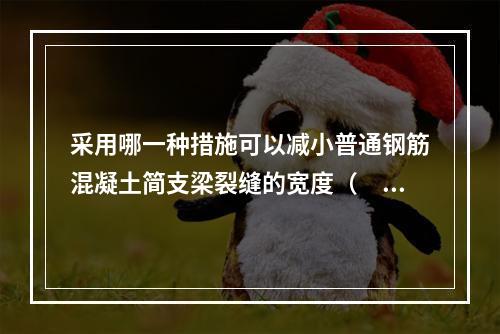 采用哪一种措施可以减小普通钢筋混凝土简支梁裂缝的宽度（ ...